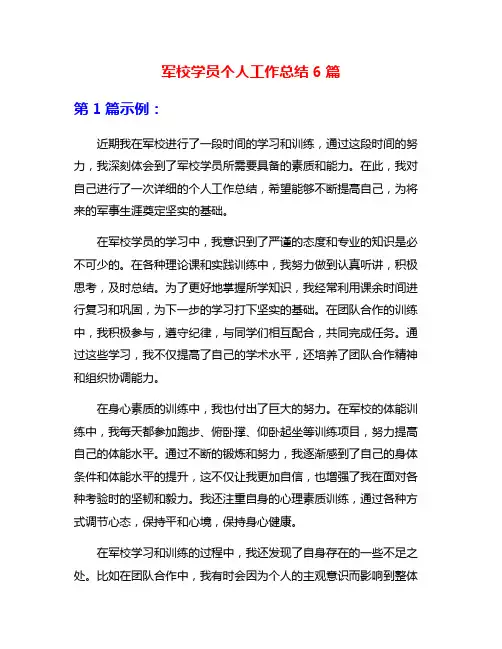 军校学员个人工作总结 6 篇

第 1 篇示例：

近期我在军校进行了一段时间的学习和训练，通过这段时间的努力，我深刻体会到了军校学员所需要具备的素质和能力。在此，我对自己进行了一次详细的个人工作总结，希望能够不断提高自己，为将来的军事生涯奠定坚实的基础。

在军校学员的学习中，我意识到了严谨的态度和专业的知识是必不可少的。在各种理论课和实践训练中，我努力做到认真听讲，积极思考，及时总结。为了更好地掌握所学知识，我经常利用课余时间进行复习和巩固，为下一步的学习打下坚实的基础。在团队合作的训练中，我积极参与，遵守纪律，与同学们相互配合，共同完成任务。通过这些学习，我不仅提高了自己的学术水平，还培养了团队合作精神和组织协调能力。

在身心素质的训练中，我也付出了巨大的努力。在军校的体能训练中，我每天都参加跑步、俯卧撑、仰卧起坐等训练项目，努力提高自己的体能水平。通过不断的锻炼和努力，我逐渐感到了自己的身体条件和体能水平的提升，这不仅让我更加自信，也增强了我在面对各种考验时的坚韧和毅力。我还注重自身的心理素质训练，通过各种方式调节心态，保持平和心境，保持身心健康。

在军校学习和训练的过程中，我还发现了自身存在的一些不足之处。比如在团队合作中，我有时会因为个人的主观意识而影响到整体